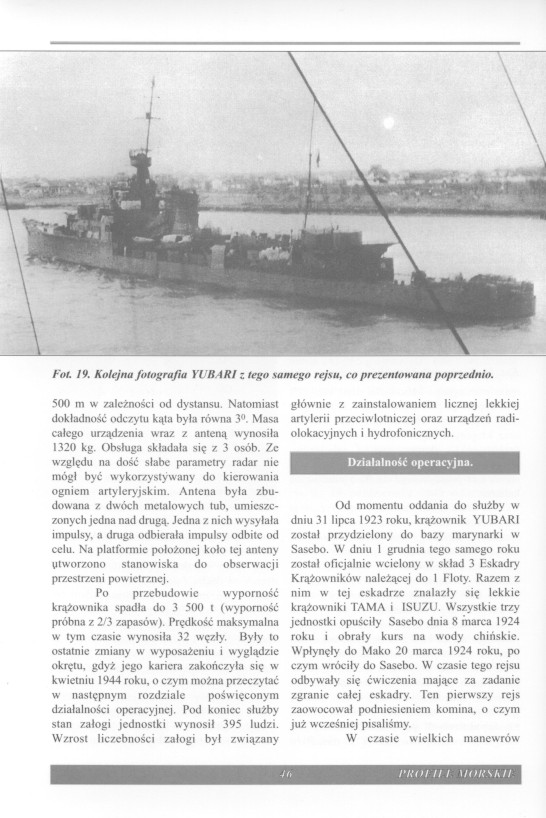 Fot. 19. Kolejna fotografia YUBARI z tego samego rejsu, co prezentowana poprzednio.

500 m w zależności od dystansu. Natomiast dokładność odczytu kąta była równa $3^0$. Masa całego urządzenia wraz z anteną wynosiła 1320 kg. Obsługa składała się z 3 osób. Ze względu na dość słabe parametry radar nie mógł być wykorzystywany do kierowania ogniem artyleryjskim. Antena była zbudowana z dwóch metalowych tub, umieszczonych jedna nad drugą. Jedna z nich wysyłała impulsy, a druga odbierała impulsy odbite od celu. Na platformie położonej koło tej anteny utworzono stanowiska do obserwacji przestrzeni powietrznej.

Po przebudowie wyporność krążownika spadła do 3 500 t (wyporność próbna z 2/3 zapasów). Prędkość maksymalna w tym czasie wynosiła 32 węzły. Były to ostatnie zmiany w wyposażeniu i wyglądzie okrętu, gdyż jego kariera zakończyła się w kwietniu 1944 roku, o czym można przeczytać w następnym rozdziale poświęconym działalności operacyjnej. Pod koniec służby stan załogi jednostki wynosił 395 ludzi. Wzrost liczebności załogi był związany głównie z zainstalowaniem licznej lekkiej artylerii przeciwlotniczej oraz urządzeń radiolokacyjnych i hydrofonicznych.

Działalność operacyjna.

Od momentu oddania do służby w dniu 31 lipca 1923 roku, krążownik YUBARI został przydzielony do bazy marynarki w Sasebo. W dniu 1 grudnia tego samego roku został oficjalnie wcielony w skład 3 Eskadry Krążowników należącej do 1 Floty. Razem z nim w tej eskadrze znalazły się lekkie krążowniki TAMA i ISUZU. Wszystkie trzy jednostki opuściły Sasebo dnia 8 marca 1924 roku i obrały kurs na wody chińskie. Wpłynęły do Mako 20 marca 1924 roku, po czym wróciły do Sasebo. W czasie tego rejsu odbywały się ćwiczenia mające za zadanie zgranie całej eskadry. Ten pierwszy rejs zaowocował podniesieniem komina, o czym już wcześniej pisaliśmy.

W czasie wielkich manewrów

46 PROFILE MORSKIE